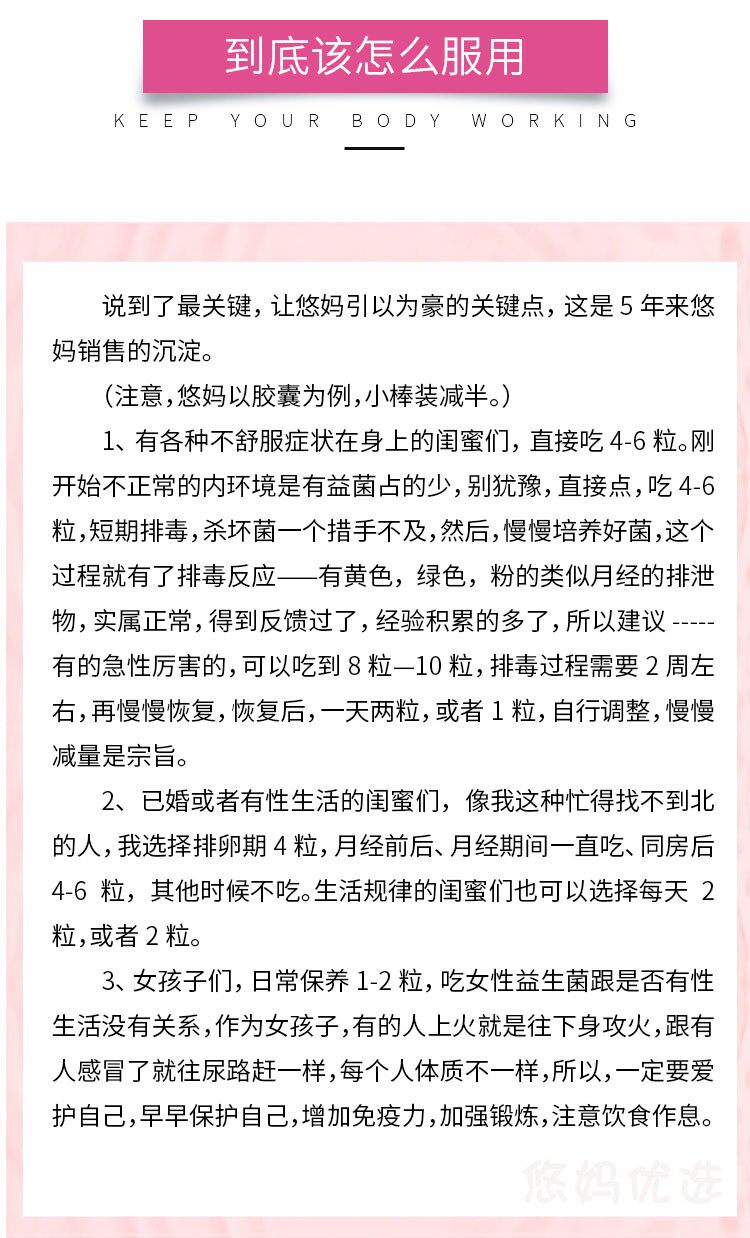 到底该怎么服用

KEEP YOUR BODY WORKING

说到了最关键，让悠妈引以为豪的关键点，这是 5 年来悠妈销售的沉淀。

（注意，悠妈以胶囊为例，小棒装减半。）

1、有各种不舒服症状在身上的闺蜜们，直接吃 4-6 粒。刚开始不正常的内环境是有益菌占的少，别犹豫，直接点，吃 4-6 粒，短期排毒，杀坏菌一个措手不及，然后，慢慢培养好菌，这个过程就有了排毒反应——有黄色，绿色，粉的类似月经的排泄物，实属正常，得到反馈过了，经验积累的多了，所以建议 -----有的急性厉害的，可以吃到 8 粒—10 粒，排毒过程需要 2 周左右，再慢慢恢复，恢复后，一天两粒，或者 1 粒，自行调整，慢慢减量是宗旨。

2、已婚或者有性生活的闺蜜们，像我这种忙得找不到北的人，我选择排卵期 4 粒，月经前后、月经期间一直吃、同房后 4-6 粒，其他时候不吃。生活规律的闺蜜们也可以选择每天 2 粒，或者 2 粒。

3、女孩子们，日常保养 1-2 粒，吃女性益生菌跟是否有性生活没有关系，作为女孩子，有的人上火就是往下身攻火，跟有人感冒了就往尿路赶一样，每个人体质不一样，所以，一定要爱护自己，早早保护自己，增加免疫力，加强锻炼，注意饮食作息。

悠妈优选